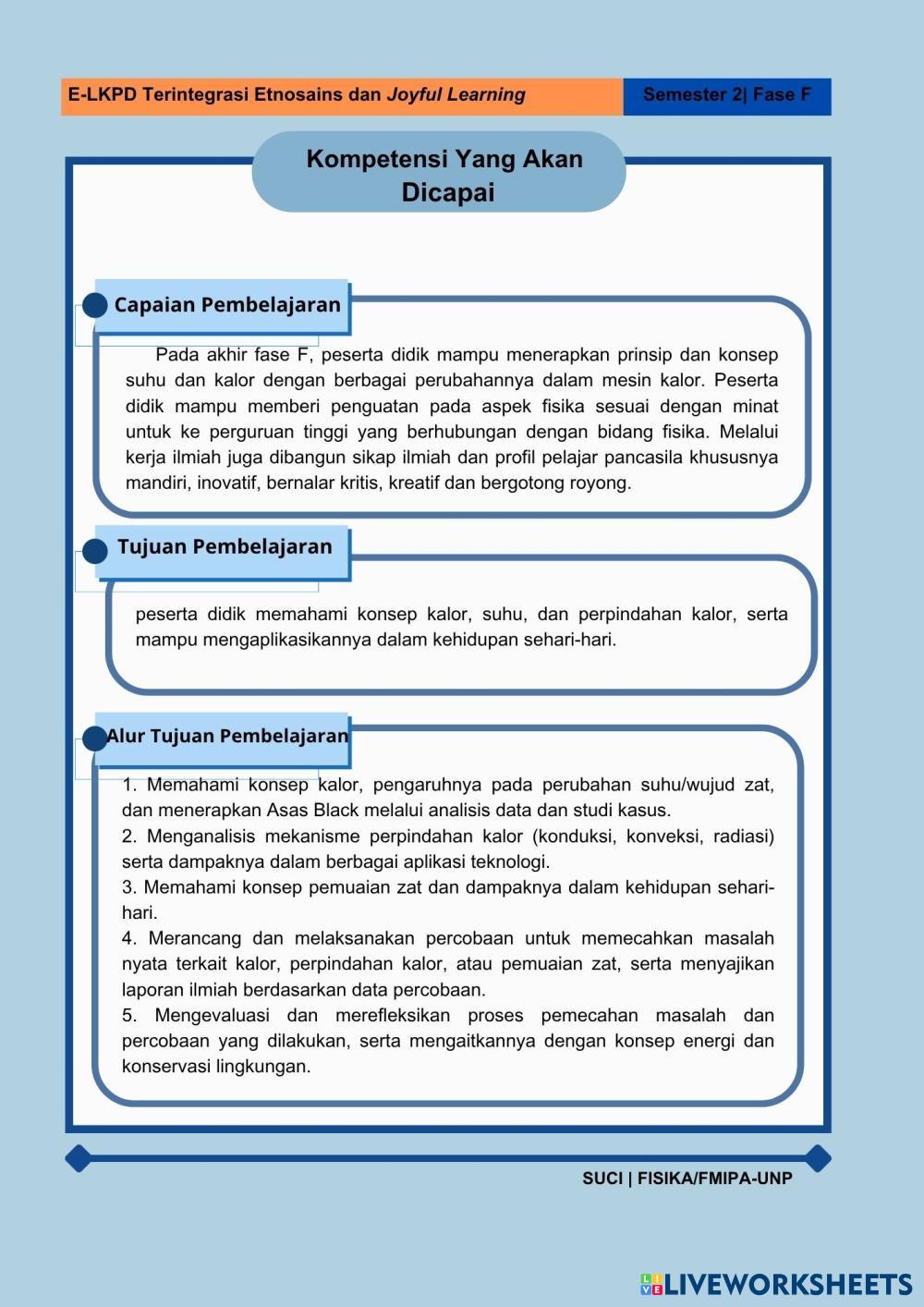 E-LKPD Terintegrasi Etnosains dan Joyful Learning

Semester 2| Fase F

Kompetensi Yang Akan Dicapai

Capaian Pembelajaran

Pada akhir fase F, peserta didik mampu menerapkan prinsip dan konsep suhu dan kalor dengan berbagai perubahannya dalam mesin kalor. Peserta didik mampu memberi penguatan pada aspek fisika sesuai dengan minat untuk ke perguruan tinggi yang berhubungan dengan bidang fisika. Melalui kerja ilmiah juga dibangun sikap ilmiah dan profil pelajar pancasila khususnya mandiri, inovatif, bernalar kritis, kreatif dan bergotong royong.

Tujuan Pembelajaran

peserta didik memahami konsep kalor, suhu, dan perpindahan kalor, serta mampu mengaplikasikannya dalam kehidupan sehari-hari.

Alur Tujuan Pembelajaran

1. Memahami konsep kalor, pengaruhnya pada perubahan suhu/wujud zat, dan menerapkan Asas Black melalui analisis data dan studi kasus.
2. Menganalisis mekanisme perpindahan kalor (konduksi, konveksi, radiasi) serta dampaknya dalam berbagai aplikasi teknologi.
3. Memahami konsep pemuaian zat dan dampaknya dalam kehidupan sehari-hari.
4. Merancang dan melaksanakan percobaan untuk memecahkan masalah nyata terkait kalor, perpindahan kalor, atau pemuaian zat, serta menyajikan laporan ilmiah berdasarkan data percobaan.
5. Mengevaluasi dan merefleksikan proses pemecahan masalah dan percobaan yang dilakukan, serta mengaitkannya dengan konsep energi dan konservasi lingkungan.

SUCI | FISIKA/FMIPA-UNP

LIVEWORKSHEETS